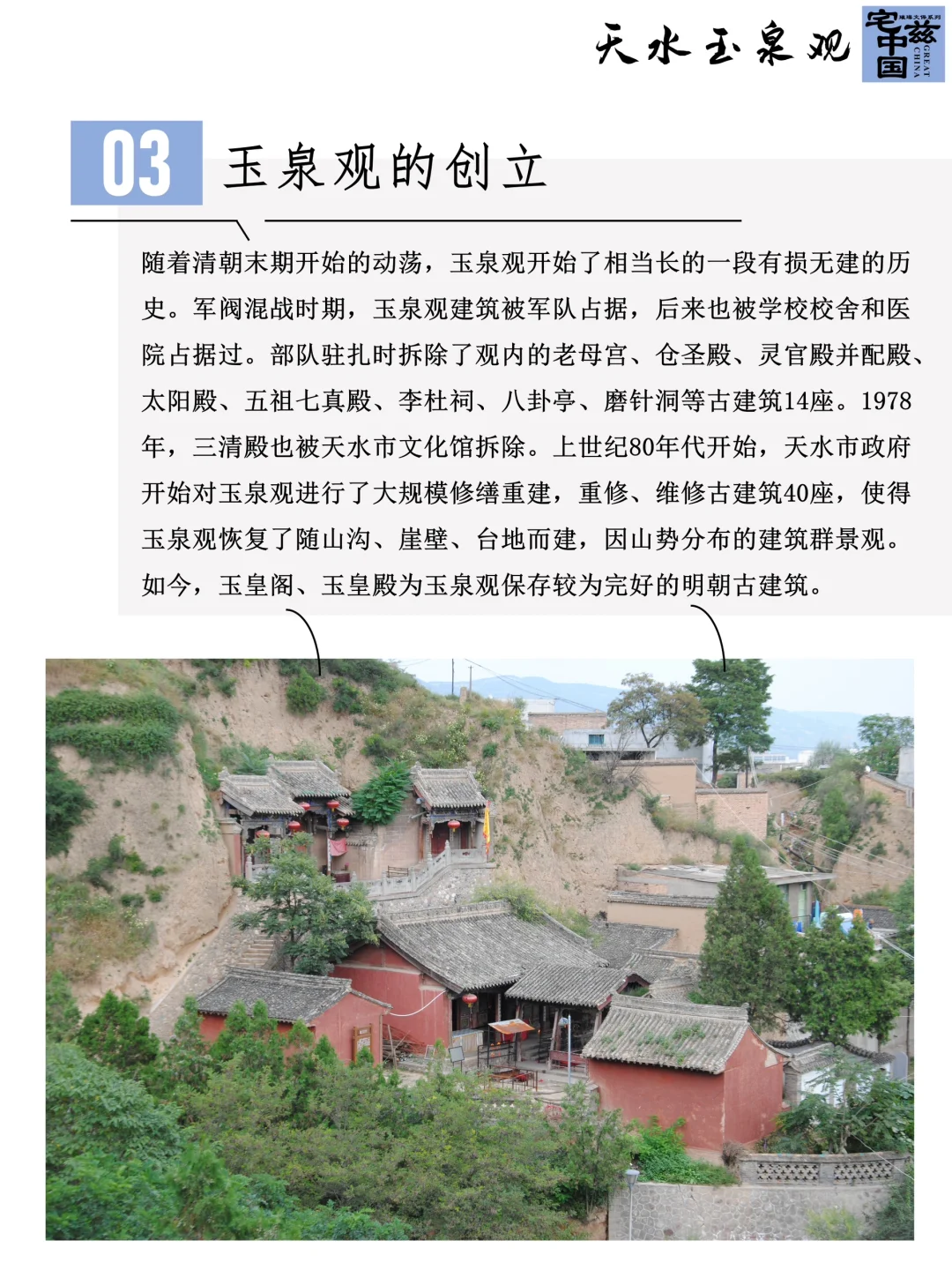 天水玉泉观

宅兹中国
GREAT CHINA

03 玉泉观的创立

随着清朝末期开始的动荡，玉泉观开始了相当长的一段有损无建的历史。军阀混战时期，玉泉观建筑被军队占据，后来也被学校校舍和医院占据过。部队驻扎时拆除了观内的老母宫、仓圣殿、灵官殿并配殿、太阳殿、五祖七真殿、李杜祠、八卦亭、磨针洞等古建筑14座。1978年，三清殿也被天水市文化馆拆除。上世纪80年代开始，天水市政府开始对玉泉观进行了大规模修缮重建，重修、维修古建筑40座，使得玉泉观恢复了随山沟、崖壁、台地而建，因山势分布的建筑群景观。如今，玉皇阁、玉皇殿为玉泉观保存较为完好的明朝古建筑。